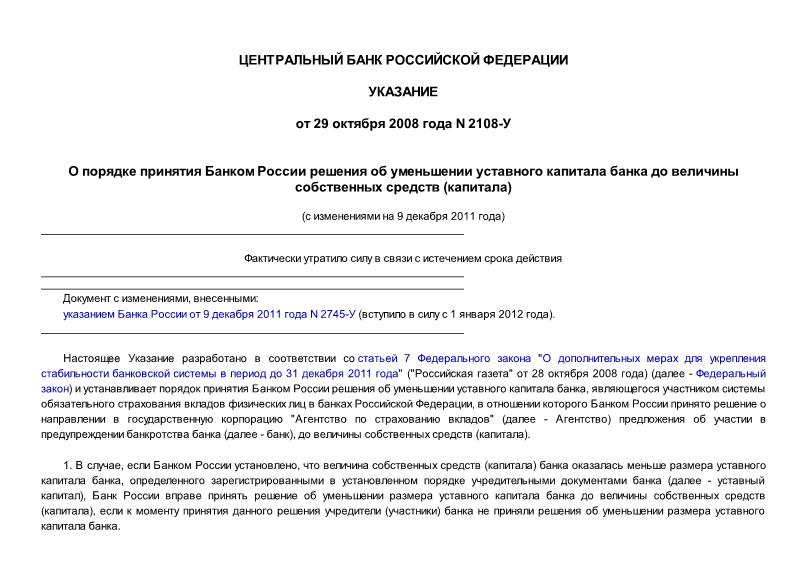 ЦЕНТРАЛЬНЫЙ БАНК РОССИЙСКОЙ ФЕДЕРАЦИИ

УКАЗАНИЕ

от 29 октября 2008 года N 2108-У

О порядке принятия Банком России решения об уменьшении уставного капитала банка до величины собственных средств (капитала)

(с изменениями на 9 декабря 2011 года)

Фактически утратило силу в связи с истечением срока действия

Документ с изменениями, внесенными:
указанием Банка России от 9 декабря 2011 года N 2745-У (вступило в силу с 1 января 2012 года).

Настоящее Указание разработано в соответствии со статьей 7 Федерального закона "О дополнительных мерах для укрепления стабильности банковской системы в период до 31 декабря 2011 года" ("Российская газета" от 28 октября 2008 года) (далее - Федеральный закон) и устанавливает порядок принятия Банком России решения об уменьшении уставного капитала банка, являющегося участником системы обязательного страхования вкладов физических лиц в банках Российской Федерации, в отношении которого Банком России принято решение о направлении в государственную корпорацию "Агентство по страхованию вкладов" (далее - Агентство) предложения об участии в предупреждении банкротства банка (далее - банк), до величины собственных средств (капитала).

1. В случае, если Банком России установлено, что величина собственных средств (капитала) банка оказалась меньше размера уставного капитала банка, определенного зарегистрированными в установленном порядке учредительными документами банка (далее - уставный капитал), Банк России вправе принять решение об уменьшении размера уставного капитала банка до величины собственных средств (капитала), если к моменту принятия данного решения учредители (участники) банка не приняли решения об уменьшении размера уставного капитала банка.